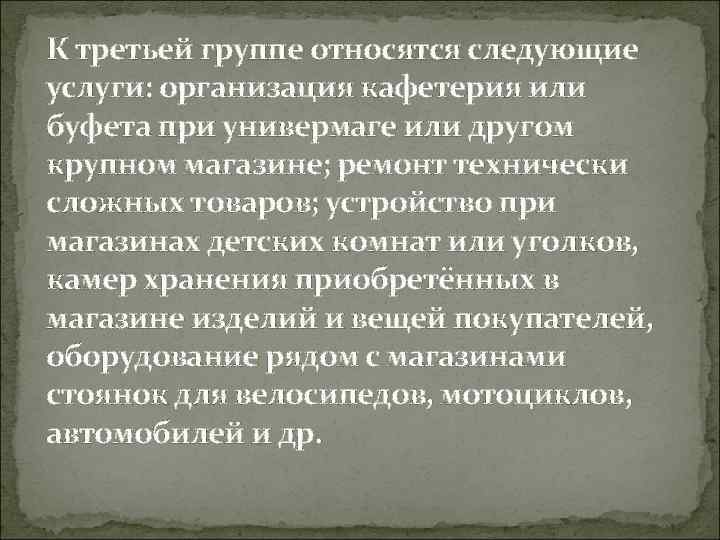 К третьей группе относятся следующие услуги: организация кафетерия или буфета при универмаге или другом крупном магазине; ремонт технически сложных товаров; устройство при магазинах детских комнат или уголков, камер хранения приобретённых в магазине изделий и вещей покупателей, оборудование рядом с магазинами стоянок для велосипедов, мотоциклов, автомобилей и др.